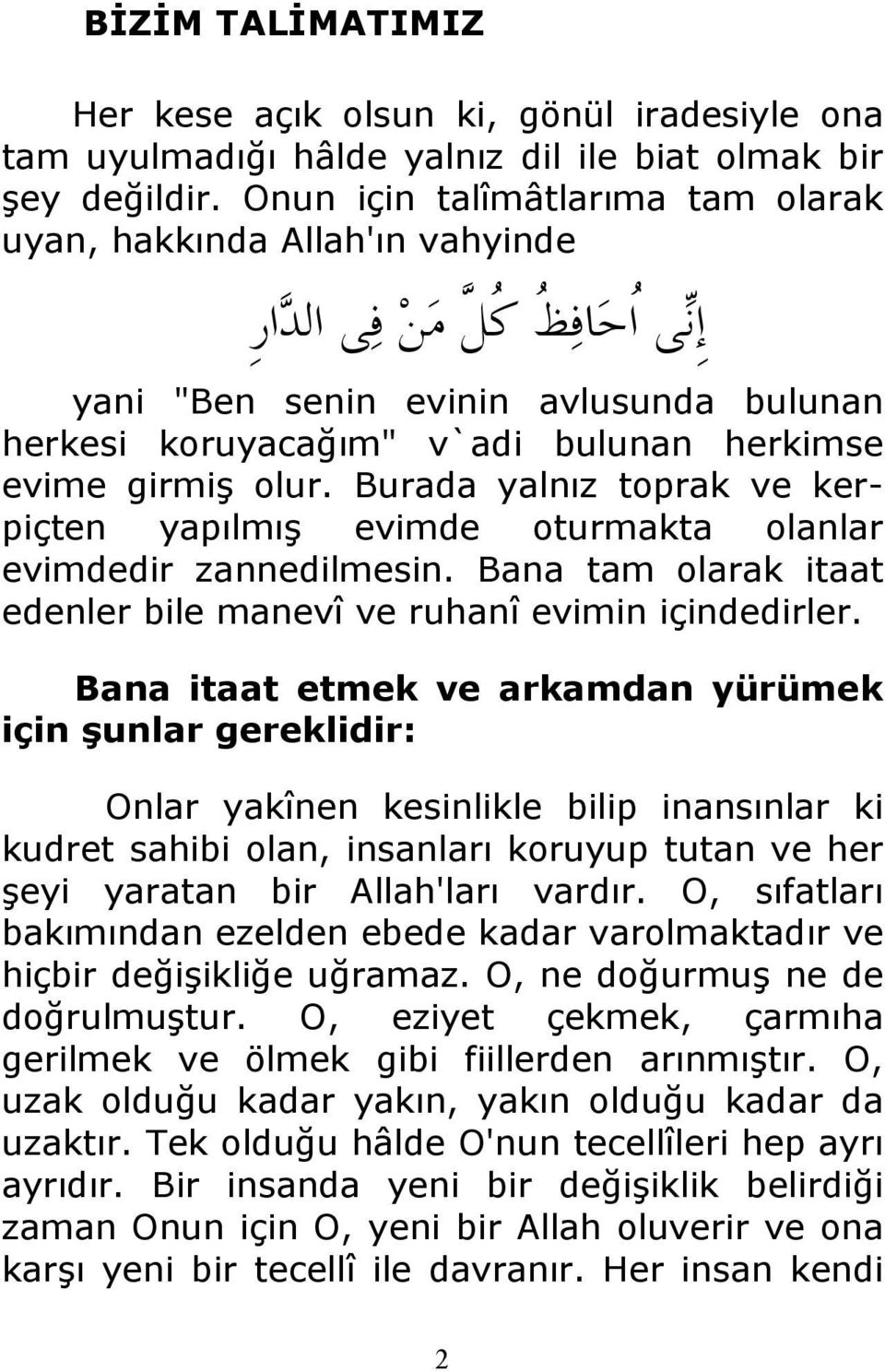 BİZİM TALİMATIMIZ

Her kese açık olsun ki, gönül iradesiyle ona tam uyulmadığı hâlde yalnız dil ile biat olmak bir şey değildir. Onun için talîmâtlarıma tam olarak uyan, hakkında Allah'ın vahyinde

إِنِّى اُحَافِظُ كُلَّ مَنْ فِى الدَّارِ

yani "Ben senin evinin avlusunda bulunan herkesi koruyacağım" v`adi bulunan herkimse evime girmiş olur. Burada yalnız toprak ve kerpiçten yapılmış evimde oturmakta olanlar evimdedir zannedilmesin. Bana tam olarak itaat edenler bile manevî ve ruhanî evimin içindedirler.

Bana itaat etmek ve arkamdan yürümek için şunlar gereklidir:

Onlar yakînen kesinlikle bilip inansınlar ki kudret sahibi olan, insanları koruyup tutan ve her şeyi yaratan bir Allah'ları vardır. O, sıfatları bakımından ezelden ebede kadar varolmaktadır ve hiçbir değişikliğe uğramaz. O, ne doğurmuş ne de doğrulmuştur. O, eziyet çekmek, çarmıha gerilmek ve ölmek gibi fiillerden arınmıştır. O, uzak olduğu kadar yakın, yakın olduğu kadar da uzaktır. Tek olduğu hâlde O'nun tecellîleri hep ayrı ayrıdır. Bir insanda yeni bir değişiklik belirdiği zaman Onun için O, yeni bir Allah oluverir ve ona karşı yeni bir tecellî ile davranır. Her insan kendi

2